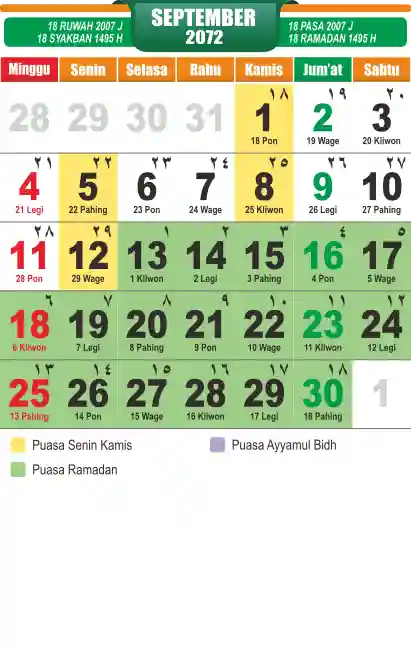 18 RUWAH 2007 J
18 SYAKBAN 1495 H

SEPTEMBER
2072

18 PASA 2007 J
18 RAMADAN 1495 H

| Minggu | Senin | Selasa | Rabu | Kamis | Jum'at | Sabtu |
|---|---|---|---|---|---|---|
| 28 | 29 | 30 | 31 | ١٨ 1 18 Pon | ١٩ 2 19 Wage | ٢٠ 3 20 Kliwon |
| ٢١ 4 21 Legi | ٢٢ 5 22 Pahing | ٢٣ 6 23 Pon | ٢٤ 7 24 Wage | ٢٥ 8 25 Kliwon | ٢٦ 9 26 Legi | ٢٧ 10 27 Pahing |
| ٢٨ 11 28 Pon | ٢٩ 12 29 Wage | ١ 13 1 Kliwon | ٢ 14 2 Legi | ٣ 15 3 Pahing | ٤ 16 4 Pon | ٥ 17 5 Wage |
| ٦ 18 6 Kliwon | ٧ 19 7 Legi | ٨ 20 8 Pahing | ٩ 21 9 Pon | ١٠ 22 10 Wage | ١١ 23 11 Kliwon | ١٢ 24 12 Legi |
| ١٣ 25 13 Pahing | ١٤ 26 14 Pon | ١٥ 27 15 Wage | ١٦ 28 16 Kliwon | ١٧ 29 17 Legi | ١٨ 30 18 Pahing | 1 |

Puasa Senin Kamis
Puasa Ayyamul Bidh
Puasa Ramadan